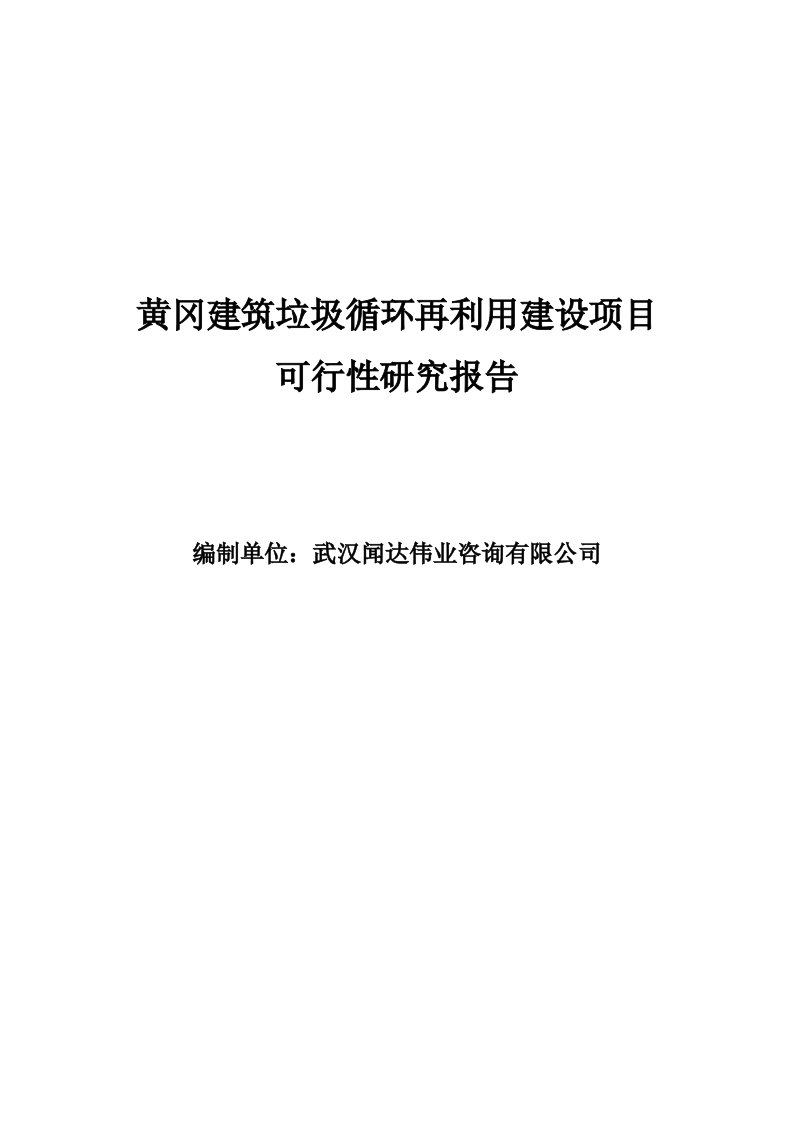 黄冈建筑垃圾循环再利用建设项目
可行性研究报告

编制单位：武汉闻达伟业咨询有限公司